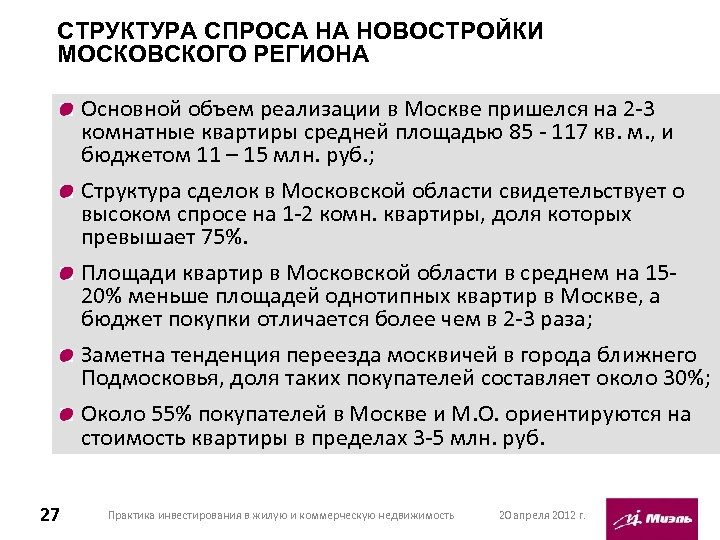 СТРУКТУРА СПРОСА НА НОВОСТРОЙКИ МОСКОВСКОГО РЕГИОНА

Основной объем реализации в Москве пришелся на 2-3 комнатные квартиры средней площадью 85 - 117 кв. м., и бюджетом 11 – 15 млн. руб.;

Структура сделок в Московской области свидетельствует о высоком спросе на 1-2 комн. квартиры, доля которых превышает 75%.

Площади квартир в Московской области в среднем на 15-20% меньше площадей однотипных квартир в Москве, а бюджет покупки отличается более чем в 2-3 раза;

Заметна тенденция переезда москвичей в города ближнего Подмосковья, доля таких покупателей составляет около 30%;

Около 55% покупателей в Москве и М.О. ориентируются на стоимость квартиры в пределах 3-5 млн. руб.

27

Практика инвестирования в жилую и коммерческую недвижимость

20 апреля 2012 г.

Миэль